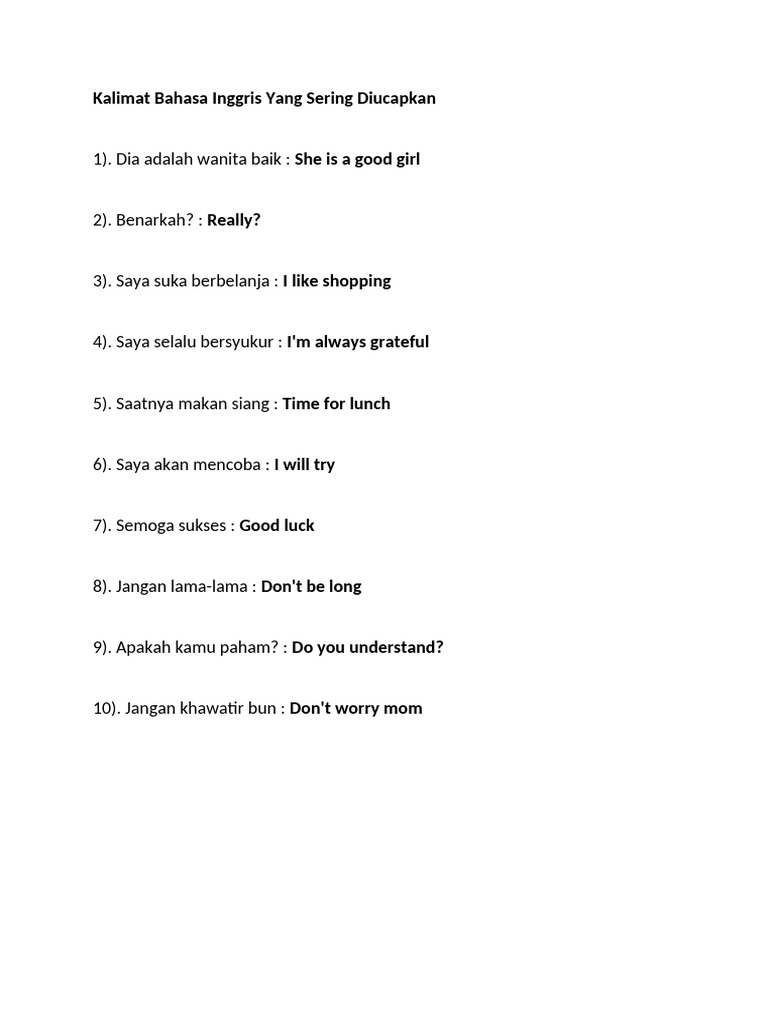 Kalimat Bahasa Inggris Yang Sering Diucapkan

1). Dia adalah wanita baik : She is a good girl

2). Benarkah? : Really?

3). Saya suka berbelanja : I like shopping

4). Saya selalu bersyukur : I'm always grateful

5). Saatnya makan siang : Time for lunch

6). Saya akan mencoba : I will try

7). Semoga sukses : Good luck

8). Jangan lama-lama : Don't be long

9). Apakah kamu paham? : Do you understand?

10). Jangan khawatir bun : Don't worry mom